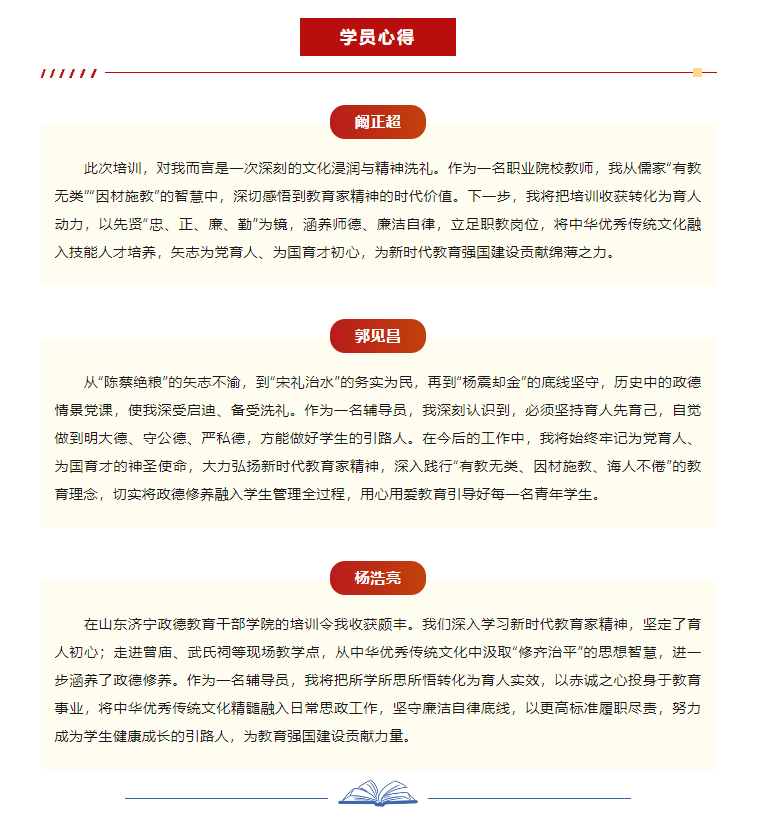 学员心得

阚正超

此次培训，对我而言是一次深刻的文化浸润与精神洗礼。作为一名职业院校教师，我从儒家“有教无类”“因材施教”的智慧中，深切感悟到教育家精神的时代价值。下一步，我将把培训收获转化为育人动力，以先贤“忠、正、廉、勤”为镜，涵养师德、廉洁自律，立足职教岗位，将中华优秀传统文化融入技能人才培养，矢志为党育人、为国育才初心，为新时代教育强国建设贡献绵薄之力。

郭见昌

从“陈蔡绝粮”的矢志不渝，到“宋礼治水”的务实为民，再到“杨震却金”的底线坚守，历史中的政德情景党课，使我深受启迪、备受洗礼。作为一名辅导员，我深刻认识到，必须坚持育人先育己，自觉做到明大德、守公德、严私德，方能做好学生的引路人。在今后的工作中，我将始终牢记为党育人、为国育才的神圣使命，大力弘扬新时代教育家精神，深入践行“有教无类、因材施教、诲人不倦”的教育理念，切实将政德修养融入学生管理全过程，用心用爱教育引导好每一名青年学生。

杨浩亮

在山东济宁政德教育干部学院的培训令我收获颇丰。我们深入学习新时代教育家精神，坚定了育人初心；走进曾庙、武氏祠等现场教学点，从中华优秀传统文化中汲取“修齐治平”的思想智慧，进一步涵养了政德修养。作为一名辅导员，我将把所学所思所悟转化为育人实效，以赤诚之心投身于教育事业，将中华优秀传统文化精髓融入日常思政工作，坚守廉洁自律底线，以更高标准履职尽责，努力成为学生健康成长的引路人，为教育强国建设贡献力量。